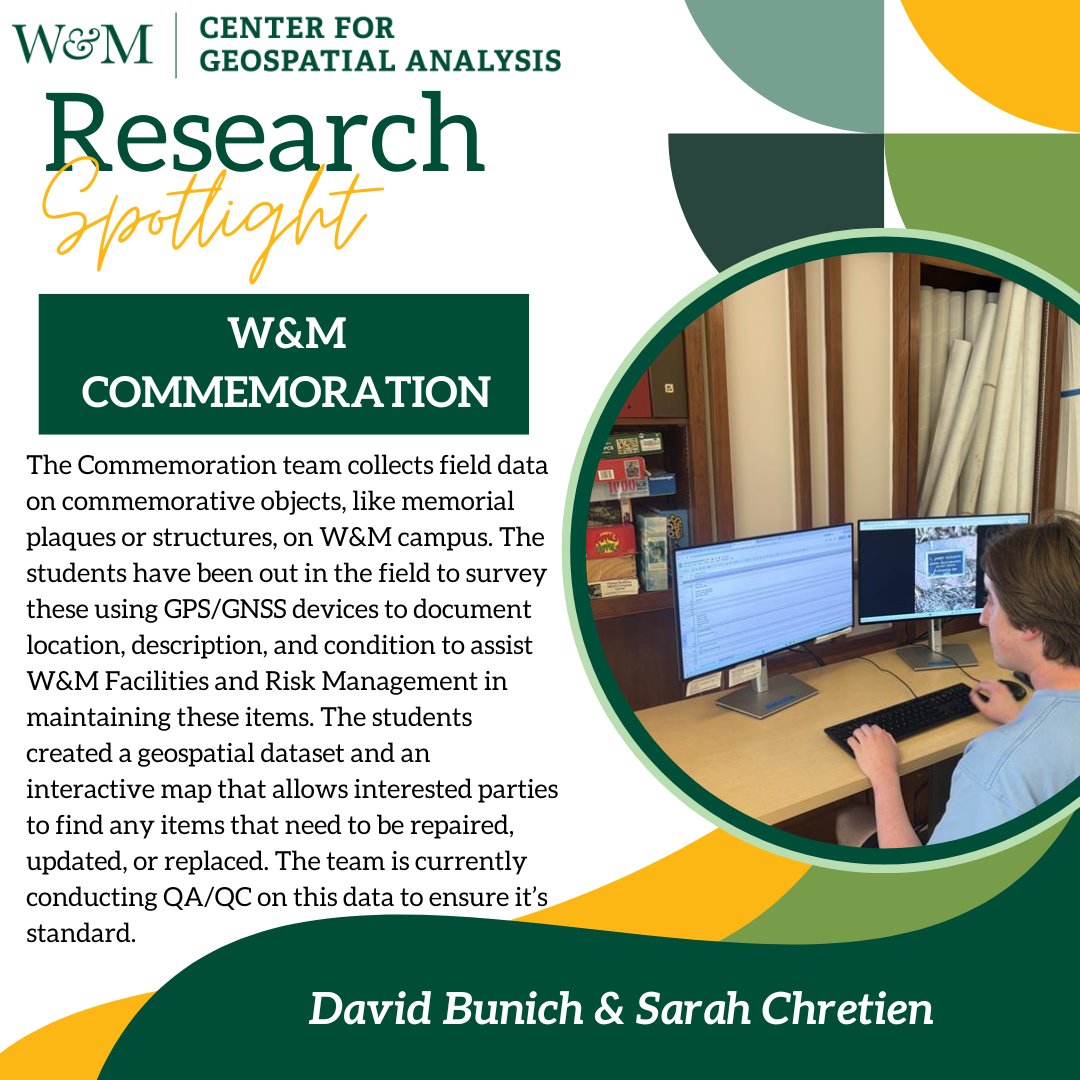 W&M

CENTER FOR
GEOSPATIAL ANALYSIS

Research

Spotlight

W&M
COMMEMORATION

The Commemoration team collects field data on commemorative objects, like memorial plaques or structures, on W&M campus. The students have been out in the field to survey these using GPS/GNSS devices to document location, description, and condition to assist W&M Facilities and Risk Management in maintaining these items. The students created a geospatial dataset and an interactive map that allows interested parties to find any items that need to be repaired, updated, or replaced. The team is currently conducting QA/QC on this data to ensure it's standard.

David Bunich & Sarah Chretien